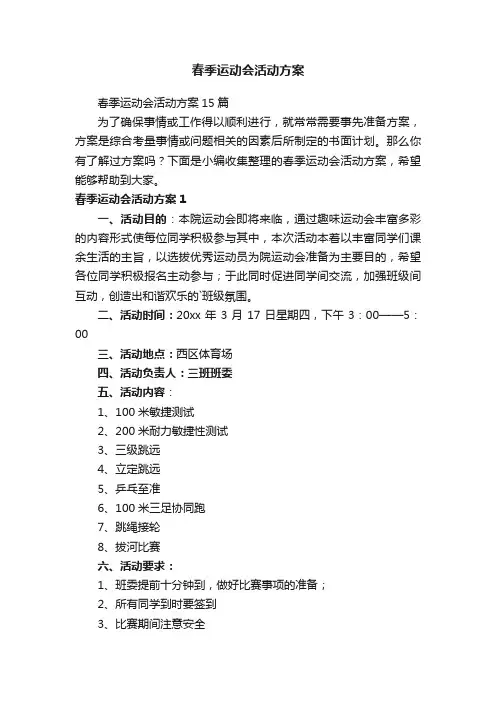 春季运动会活动方案

春季运动会活动方案15篇

为了确保事情或工作得以顺利进行，就常常需要事先准备方案，方案是综合考量事情或问题相关的因素后所制定的书面计划。那么你有了解过方案吗？下面是小编收集整理的春季运动会活动方案，希望能够帮助到大家。

春季运动会活动方案1

一、活动目的：本院运动会即将来临，通过趣味运动会丰富多彩的内容形式使每位同学积极参与其中，本次活动本着以丰富同学们课余生活的主旨，以选拔优秀运动员为院运动会准备为主要目的，希望各位同学积极报名主动参与；于此同时促进同学间交流，加强班级间互动，创造出和谐欢乐的`班级氛围。

二、活动时间：20xx年3月17日星期四，下午3：00——5：00

三、活动地点：西区体育场

四、活动负责人：三班班委

五、活动内容：

1、100米敏捷测试

2、200米耐力敏捷性测试

3、三级跳远

4、立定跳远

5、乒乓至准

6、100米三足协同跑

7、跳绳接轮

8、拔河比赛

六、活动要求：

1、班委提前十分钟到，做好比赛事项的准备；

2、所有同学到时要签到

3、比赛期间注意安全